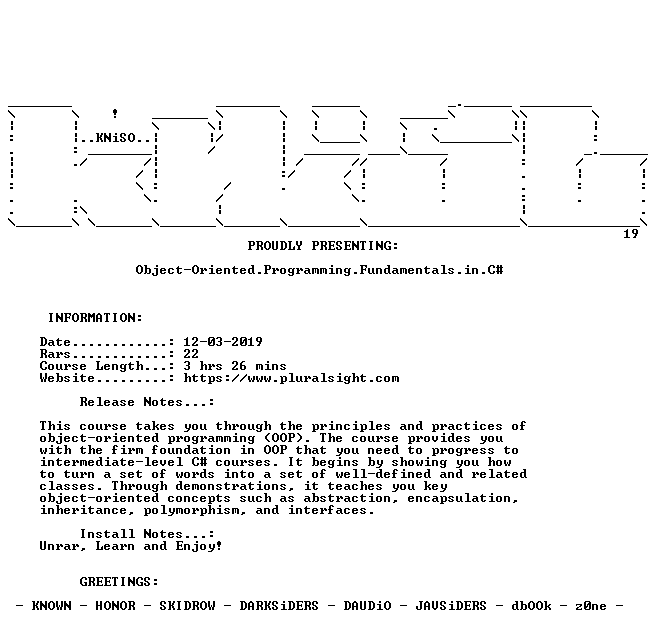 ..KNiSO..

19

PROUDLY PRESENTING:

Object-Oriented.Programming.Fundamentals.in.C#

INFORMATION:

Date............: 12-03-2019
Rars............: 22
Course Length...: 3 hrs 26 mins
Website.........: https://www.pluralsight.com

Release Notes...:

This course takes you through the principles and practices of object-oriented programming (OOP). The course provides you with the firm foundation in OOP that you need to progress to intermediate-level C# courses. It begins by showing you how to turn a set of words into a set of well-defined and related classes. Through demonstrations, it teaches you key object-oriented concepts such as abstraction, encapsulation, inheritance, polymorphism, and interfaces.

Install Notes...:
Unrar, Learn and Enjoy!

GREETINGS:

- KNOWN - HONOR - SKIDROW - DARKSiDERS - DAUDiO - JAVSiDERS - dbOOk - z0ne -